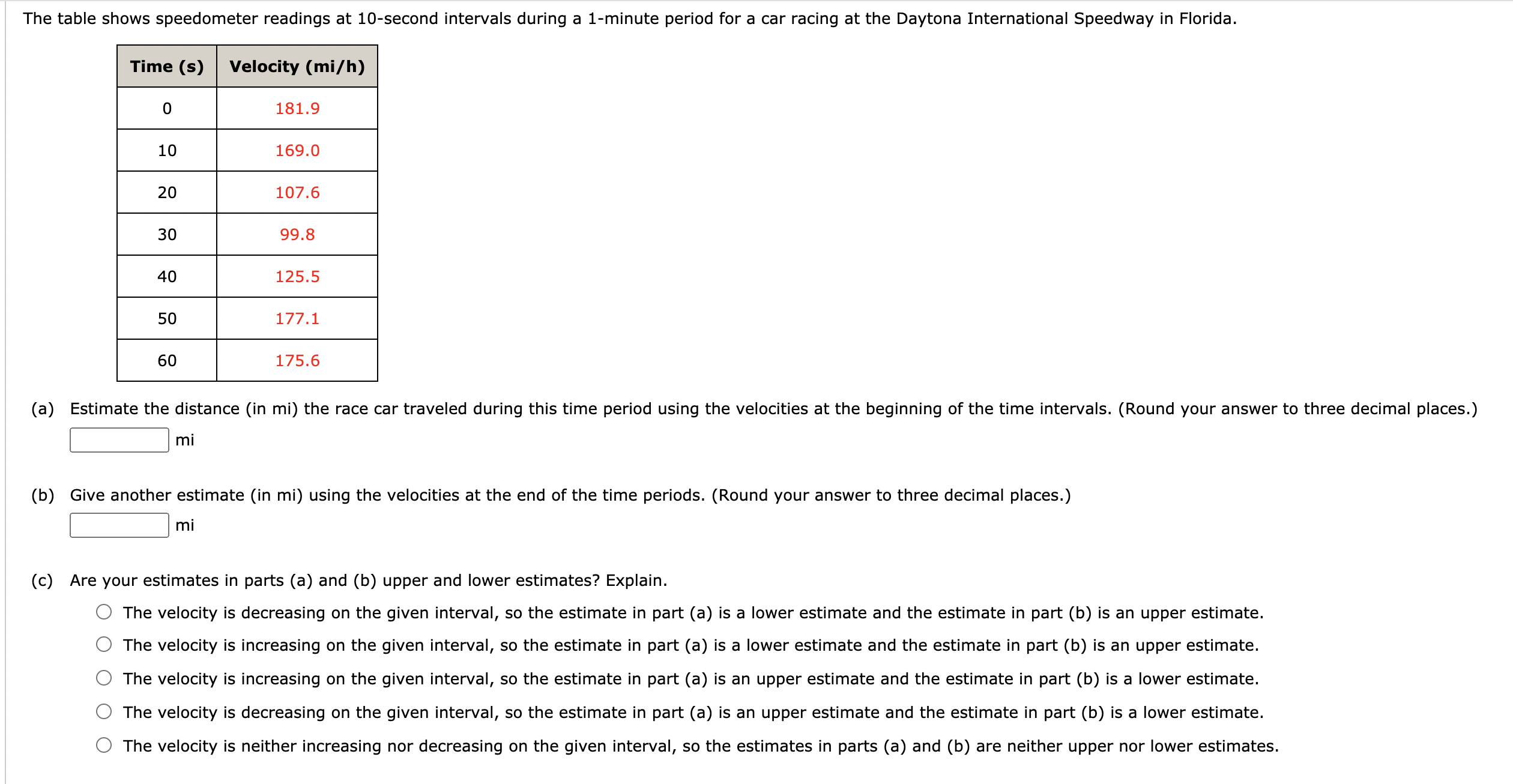 The table shows speedometer readings at 10-second intervals during a 1-minute period for a car racing at the Daytona International Speedway in Florida.

| Time (s) | Velocity (mi/h) |
|---|---|
| 0 | 181.9 |
| 10 | 169.0 |
| 20 | 107.6 |
| 30 | 99.8 |
| 40 | 125.5 |
| 50 | 177.1 |
| 60 | 175.6 |

(a) Estimate the distance (in mi) the race car traveled during this time period using the velocities at the beginning of the time intervals. (Round your answer to three decimal places.)

mi

(b) Give another estimate (in mi) using the velocities at the end of the time periods. (Round your answer to three decimal places.)

mi

(c) Are your estimates in parts (a) and (b) upper and lower estimates? Explain.

The velocity is decreasing on the given interval, so the estimate in part (a) is a lower estimate and the estimate in part (b) is an upper estimate.

The velocity is increasing on the given interval, so the estimate in part (a) is a lower estimate and the estimate in part (b) is an upper estimate.

The velocity is increasing on the given interval, so the estimate in part (a) is an upper estimate and the estimate in part (b) is a lower estimate.

The velocity is decreasing on the given interval, so the estimate in part (a) is an upper estimate and the estimate in part (b) is a lower estimate.

The velocity is neither increasing nor decreasing on the given interval, so the estimates in parts (a) and (b) are neither upper nor lower estimates.